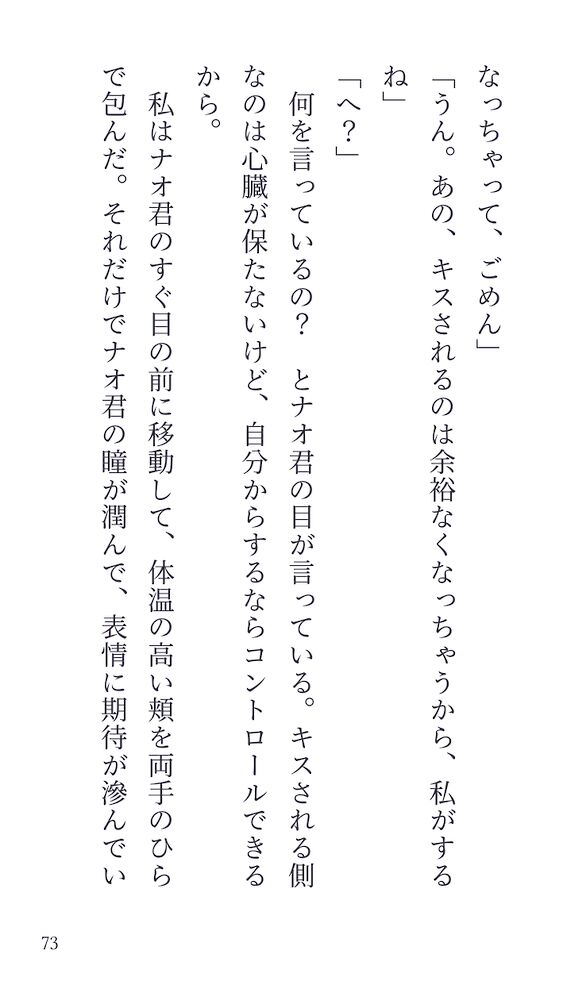 なっちゃって、ごめん」

「うん。あの、キスされるのは余裕なくなっちゃうから、私がするね」

「へ？」

何を言っているの？　とナオ君の目が言っている。キスされる側なのは心臓が保たないけど、自分からするならコントロールできるから。

私はナオ君のすぐ目の前に移動して、体温の高い頬を両手のひらで包んだ。それだけでナオ君の瞳が潤んで、表情に期待が滲んでい

73